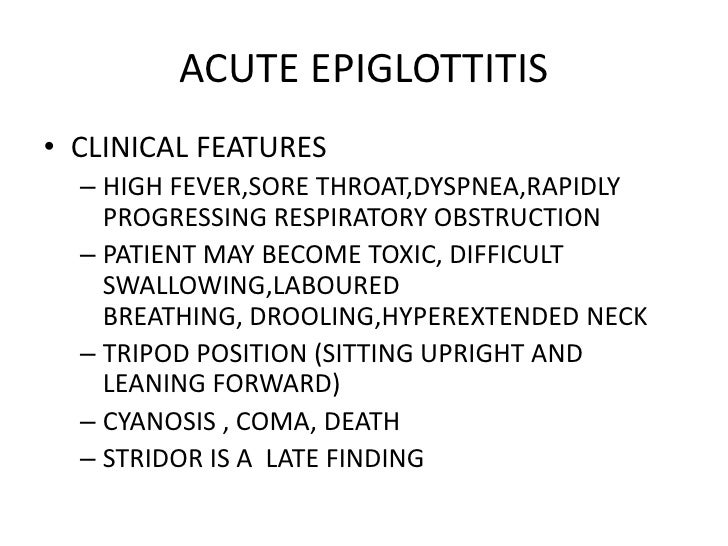 ACUTE EPIGLOTTITIS

• CLINICAL FEATURES
– HIGH FEVER,SORE THROAT,DYSPNEA,RAPIDLY PROGRESSING RESPIRATORY OBSTRUCTION
– PATIENT MAY BECOME TOXIC, DIFFICULT SWALLOWING,LABOURED BREATHING, DROOLING,HYPEREXTENDED NECK
– TRIPOD POSITION (SITTING UPRIGHT AND LEANING FORWARD)
– CYANOSIS , COMA, DEATH
– STRIDOR IS A LATE FINDING